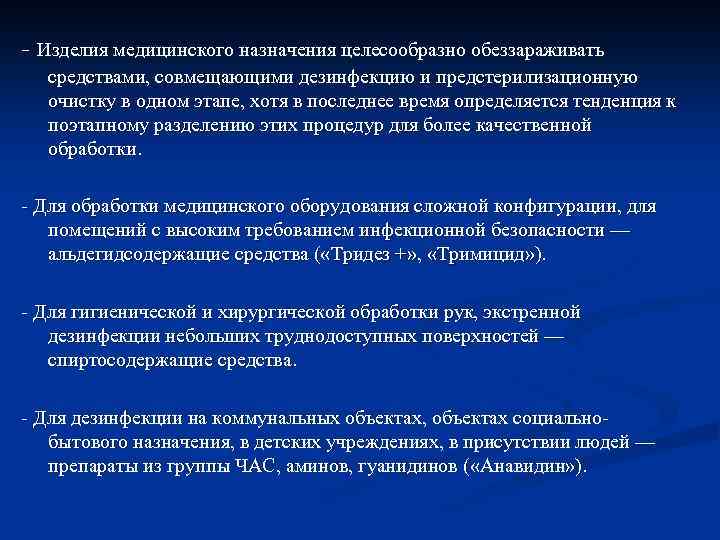 - Изделия медицинского назначения целесообразно обеззараживать средствами, совмещающими дезинфекцию и предстерилизационную очистку в одном этапе, хотя в последнее время определяется тенденция к поэтапному разделению этих процедур для более качественной обработки.

- Для обработки медицинского оборудования сложной конфигурации, для помещений с высоким требованием инфекционной безопасности — альдегидсодержащие средства («Тридез +», «Тримицид»).

- Для гигиенической и хирургической обработки рук, экстренной дезинфекции небольших труднодоступных поверхностей — спиртосодержащие средства.

- Для дезинфекции на коммунальных объектах, объектах социально-бытового назначения, в детских учреждениях, в присутствии людей — препараты из группы ЧАС, аминов, гуанидинов («Анавидин»).